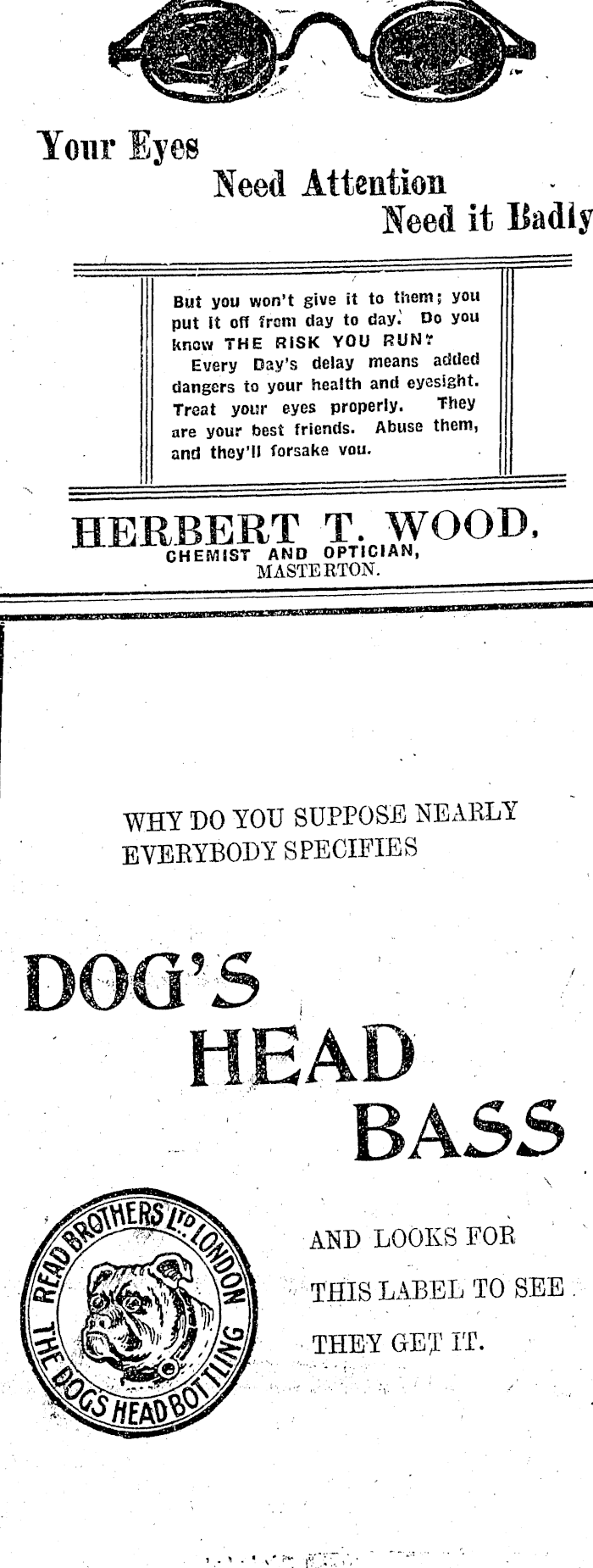 Your Eyes
Need Attention
Need it Badly

But you won't give it to them; you put it off from day to day. Do you know THE RISK YOU RUN?

Every Day's delay means added dangers to your health and eyesight. Treat your eyes properly. They are your best friends. Abuse them, and they'll forsake you.

HERBERT T. WOOD,
CHEMIST AND OPTICIAN,
MASTERTON.

WHY DO YOU SUPPOSE NEARLY EVERYBODY SPECIFIES

DOG'S
HEAD
BASS

READ BROTHERS LTD LONDON
THE DOGS HEAD BOTTLING

AND LOOKS FOR
THIS LABEL TO SEE
THEY GET IT.